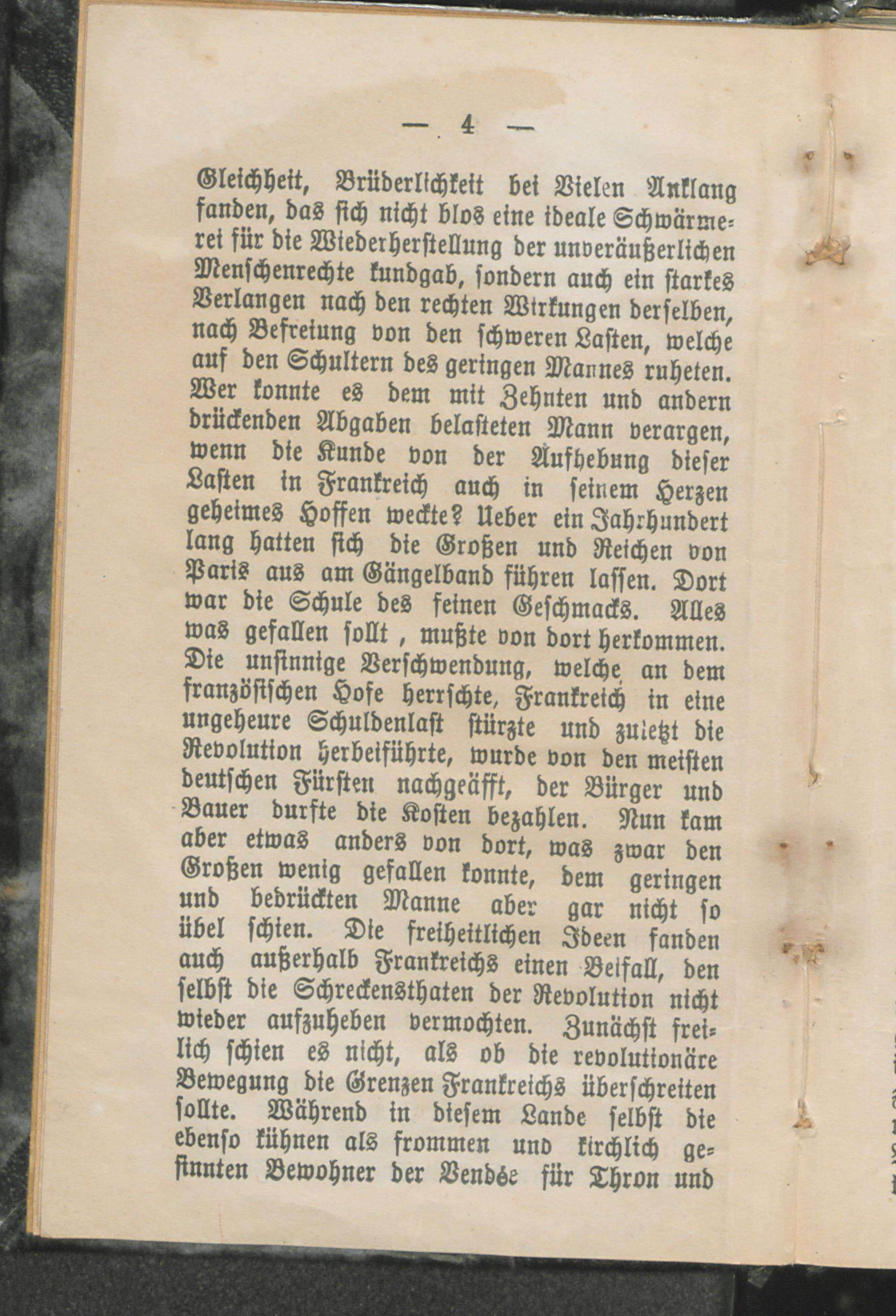 — 4 —

Gleichheit, Brüderlichkeit bei Vielen Anklang fanden, das sich nicht blos eine ideale Schwärmerei für die Wiederherstellung der unveräußerlichen Menschenrechte kundgab, sondern auch ein starkes Verlangen nach den rechten Wirkungen derselben, nach Befreiung von den schweren Lasten, welche auf den Schultern des geringen Mannes ruheten. Wer konnte es dem mit Zehnten und andern drückenden Abgaben belasteten Mann verargen, wenn die Kunde von der Aufhebung dieser Lasten in Frankreich auch in seinem Herzen geheimes Hoffen weckte? Ueber ein Jahrhundert lang hatten sich die Großen und Reichen von Paris aus am Gängelband führen lassen. Dort war die Schule des feinen Geschmacks. Alles was gefallen sollt, mußte von dort herkommen. Die unsinnige Verschwendung, welche an dem französischen Hofe herrschte, Frankreich in eine ungeheure Schuldenlast stürzte und zuletzt die Revolution herbeiführte, wurde von den meisten deutschen Fürsten nachgeäfft, der Bürger und Bauer durfte die Kosten bezahlen. Nun kam aber etwas anders von dort, was zwar den Großen wenig gefallen konnte, dem geringen und bedrückten Manne aber gar nicht so übel schien. Die freiheitlichen Ideen fanden auch außerhalb Frankreichs einen Beifall, den selbst die Schreckensthaten der Revolution nicht wieder aufzuheben vermochten. Zunächst freilich schien es nicht, als ob die revolutionäre Bewegung die Grenzen Frankreichs überschreiten sollte. Während in diesem Lande selbst die ebenso kühnen als frommen und kirchlich gesinnten Bewohner der Vendée für Thron und